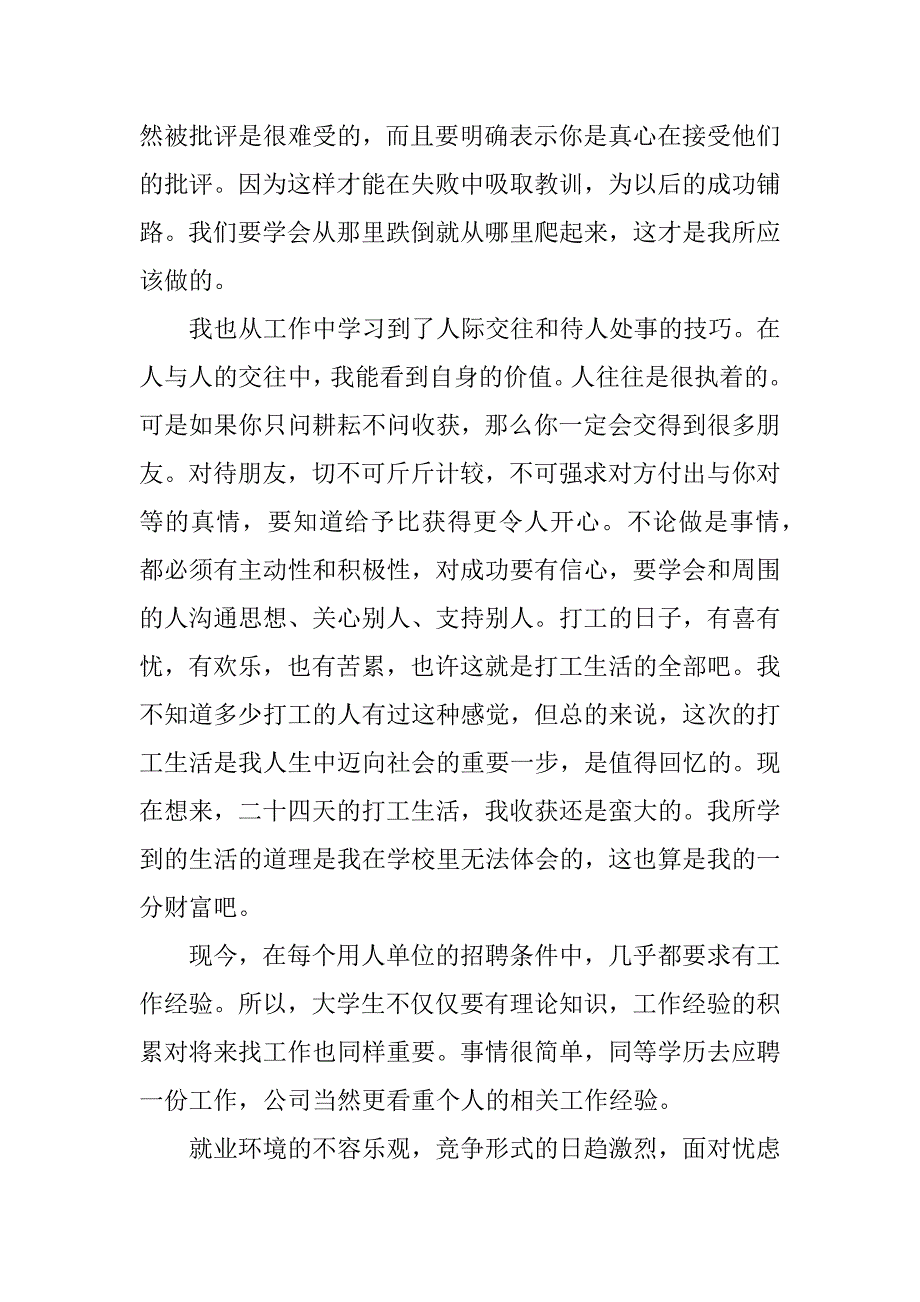 然被批评是很难受的，而且要明确表示你是真心在接受他们的批评。因为这样才能在失败中吸取教训，为以后的成功铺路。我们要学会从那里跌倒就从哪里爬起来，这才是我所应该做的。

我也从工作中学习到了人际交往和待人处事的技巧。在人与人的交往中，我能看到自身的价值。人往往是很执着的。可是如果你只问耕耘不问收获，那么你一定会交得到很多朋友。对待朋友，切不可斤斤计较，不可强求对方付出与你对等的真情，要知道给予比获得更令人开心。不论做是事情，都必须有主动性和积极性，对成功要有信心，要学会和周围的人沟通思想、关心别人、支持别人。打工的日子，有喜有忧，有欢乐，也有苦累，也许这就是打工生活的全部吧。我不知道多少打工的人有过这种感觉，但总的来说，这次的打工生活是我人生中迈向社会的重要一步，是值得回忆的。现在想来，二十四天的打工生活，我收获还是蛮大的。我所学到的生活的道理是我在学校里无法体会的，这也算是我的一分财富吧。

现今，在每个用人单位的招聘条件中，几乎都要求有工作经验。所以，大学生不仅仅要有理论知识，工作经验的积累对将来找工作也同样重要。事情很简单，同等学历去应聘一份工作，公司当然更看重个人的相关工作经验。

就业环境的不容乐观，竞争形式的日趋激烈，面对忧虑